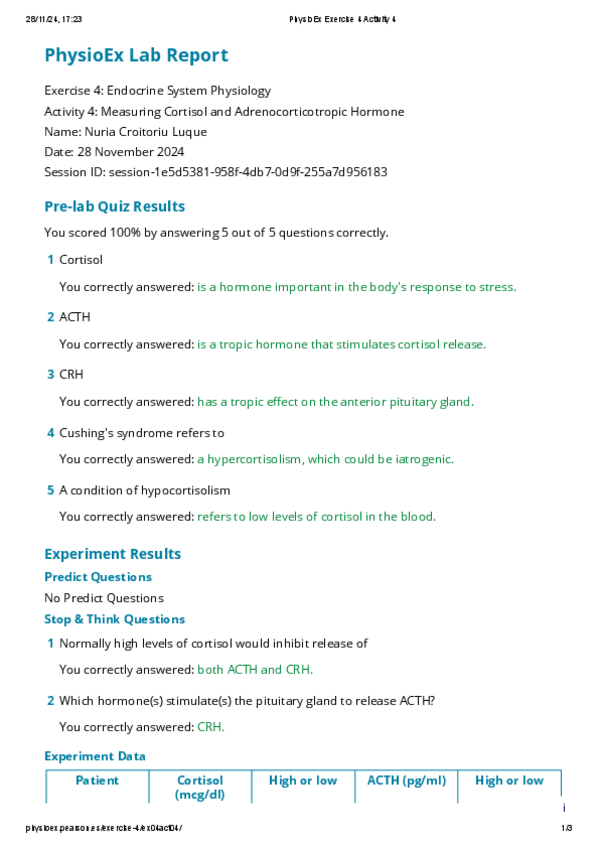 28/11/24, 17:23 PhysioEx Exercise 4 Activity 4

PhysioEx Lab Report

Exercise 4: Endocrine System Physiology
Activity 4: Measuring Cortisol and Adrenocorticotropic Hormone
Name: Nuria Croitoriu Luque
Date: 28 November 2024
Session ID: session-1e5d5381-958f-4db7-0d9f-255a7d956183

Pre-lab Quiz Results

You scored 100% by answering 5 out of 5 questions correctly.

1 Cortisol
You correctly answered: is a hormone important in the body's response to stress.

2 ACTH
You correctly answered: is a tropic hormone that stimulates cortisol release.

3 CRH
You correctly answered: has a tropic effect on the anterior pituitary gland.

4 Cushing's syndrome refers to
You correctly answered: a hypercortisolism, which could be iatrogenic.

5 A condition of hypocortisolism
You correctly answered: refers to low levels of cortisol in the blood.

Experiment Results

Predict Questions
No Predict Questions

Stop & Think Questions

1 Normally high levels of cortisol would inhibit release of
You correctly answered: both ACTH and CRH.

2 Which hormone(s) stimulate(s) the pituitary gland to release ACTH?
You correctly answered: CRH.

Experiment Data

| Patient | Cortisol (mcg/dl) | High or low | ACTH (pg/ml) | High or low |
|---|---|---|---|---|

physioex.pearson.es/exercise-4/ex04act04/ 1/3